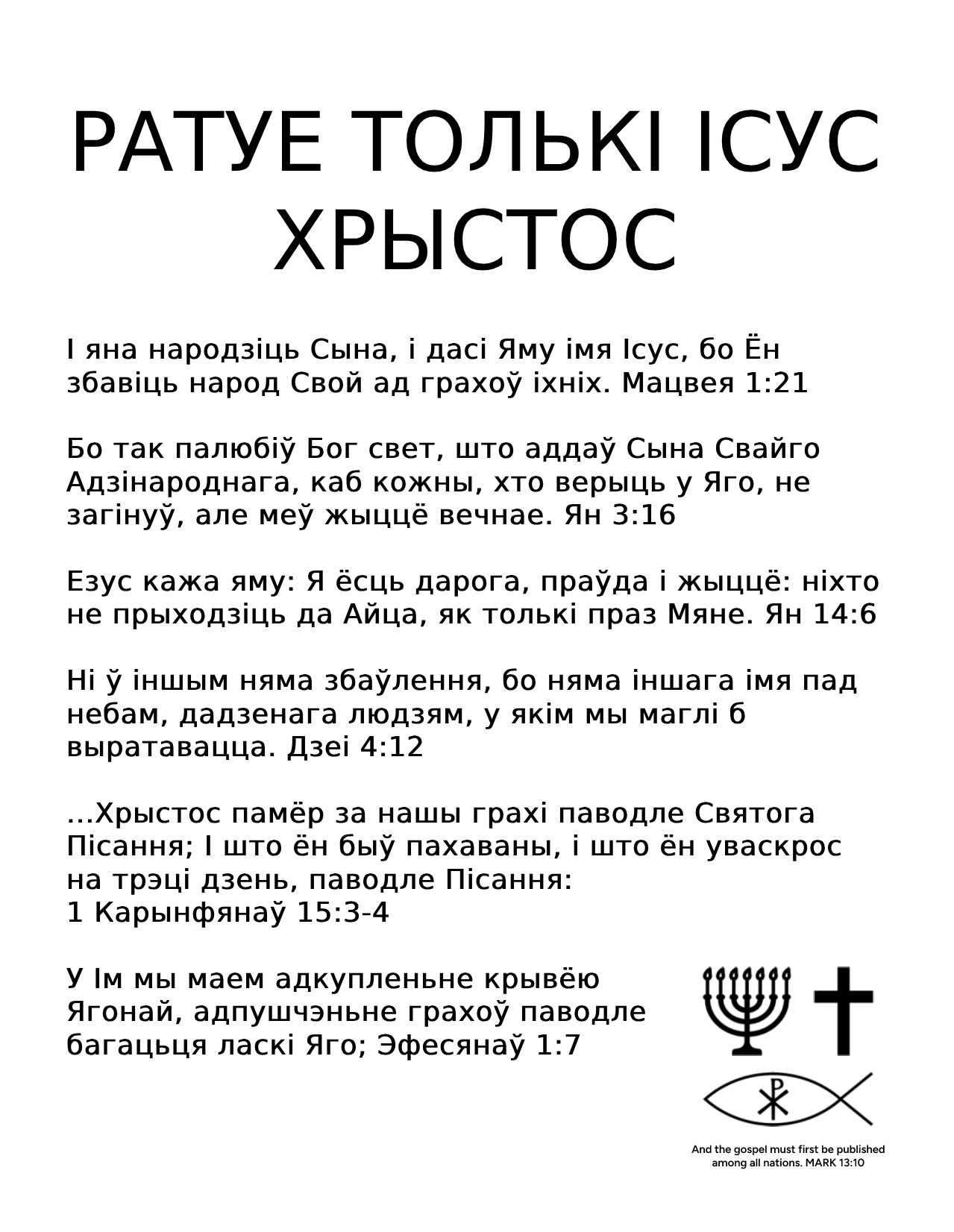 РАТУЕ ТОЛЬКІ ІСУС ХРЫСТОС

І яна народзіць Сына, і дасі Яму імя Ісус, бо Ён збавіць народ Свой ад грахоў іхніх. Мацвея 1:21

Бо так палюбіў Бог свет, што аддаў Сына Свайго Адзінароднага, каб кожны, хто верыць у Яго, не загінуў, але меў жыццё вечнае. Ян 3:16

Езус кажа яму: Я ёсць дарога, праўда і жыццё: ніхто не прыходзіць да Айца, як толькі праз Мяне. Ян 14:6

Ні ў іншым няма збаўлення, бо няма іншага імя пад небам, дадзенага людзям, у якім мы маглі б выратавацца. Дзеі 4:12

...Хрыстос памёр за нашы грахі паводле Святога Пісання; І што ён быў пахаваны, і што ён уваскрос на трэці дзень, паводле Пісання: 1 Карынфянаў 15:3-4

У Ім мы маем адкупленьне крывёю Ягонай, адпушчэньне грахоў паводле багацьця ласкі Яго; Эфесянаў 1:7

And the gospel must first be published among all nations. MARK 13:10